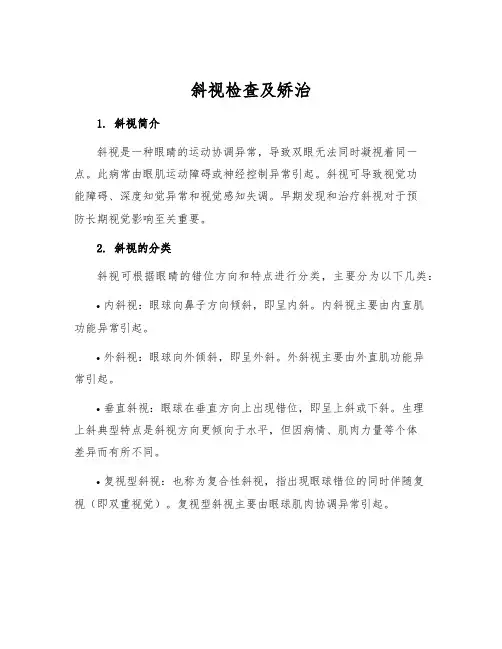 斜视检查及矫治

1. 斜视简介

斜视是一种眼睛的运动协调异常，导致双眼无法同时凝视着同一点。此病常由眼肌运动障碍或神经控制异常引起。斜视可导致视觉功能障碍、深度知觉异常和视觉感知失调。早期发现和治疗斜视对于预防长期视觉影响至关重要。

2. 斜视的分类

斜视可根据眼睛的错位方向和特点进行分类，主要分为以下几类：

• 内斜视：眼球向鼻子方向倾斜，即呈内斜。内斜视主要由内直肌功能异常引起。

• 外斜视：眼球向外倾斜，即呈外斜。外斜视主要由外直肌功能异常引起。

• 垂直斜视：眼球在垂直方向上出现错位，即呈上斜或下斜。生理上斜典型特点是斜视方向更倾向于水平，但因病情、肌肉力量等个体差异而有所不同。

• 复视型斜视：也称为复合性斜视，指出现眼球错位的同时伴随复视（即双重视觉）。复视型斜视主要由眼球肌肉协调异常引起。